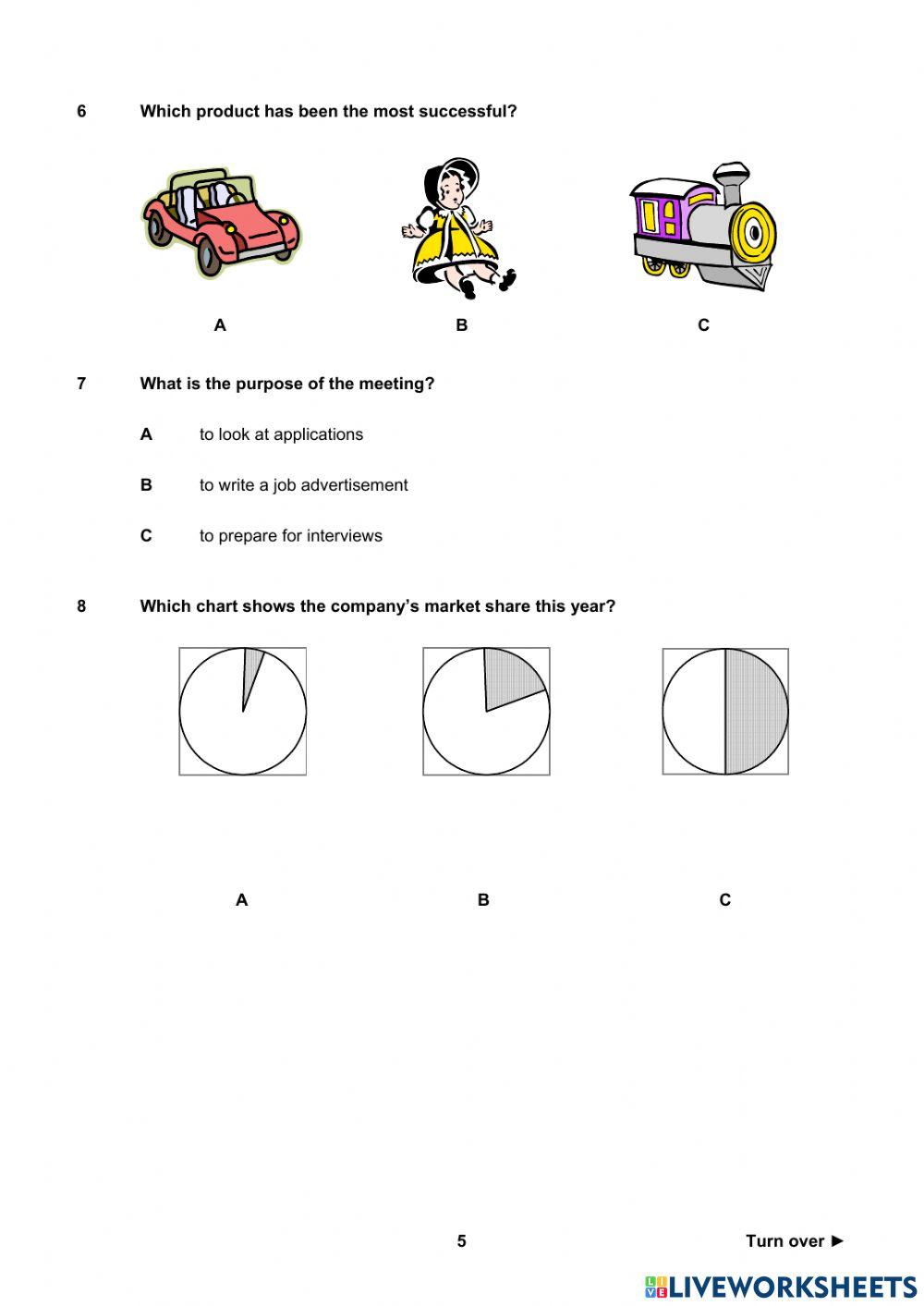 6 Which product has been the most successful?

A B C

7 What is the purpose of the meeting?

A to look at applications

B to write a job advertisement

C to prepare for interviews

8 Which chart shows the company's market share this year?

A B C

5

Turn over ►

LIVEWORKSHEETS